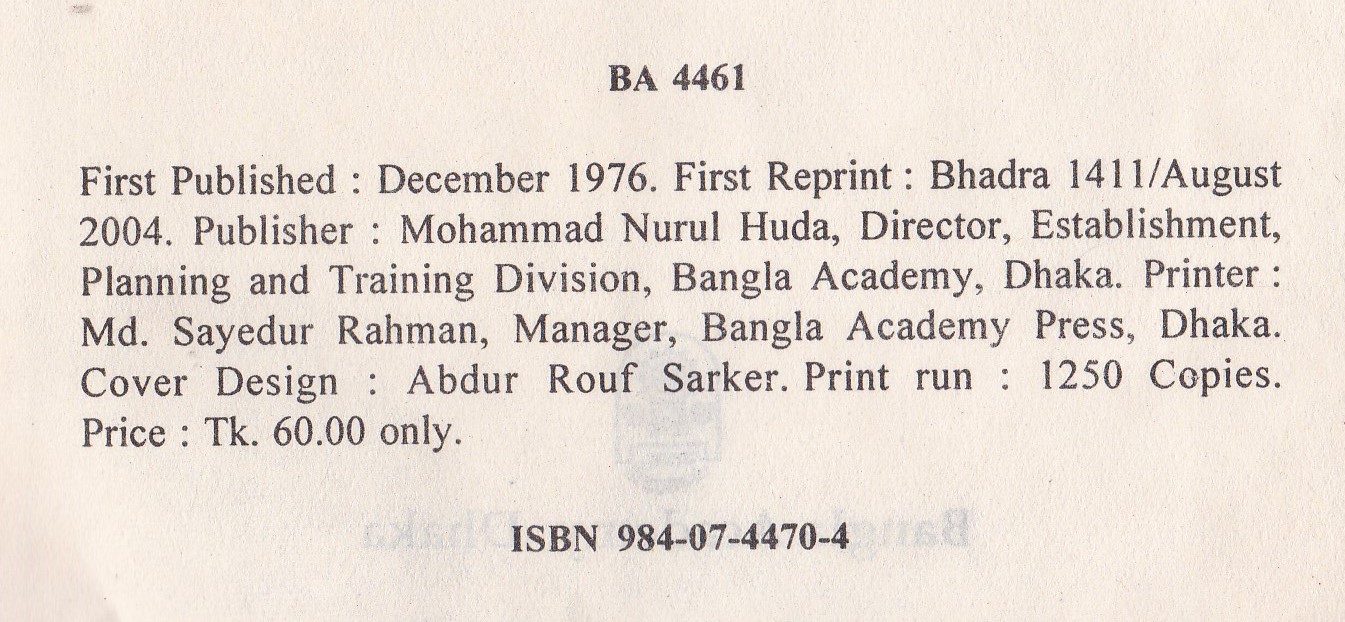 BA 4461

First Published : December 1976. First Reprint : Bhadra 1411/August 2004. Publisher : Mohammad Nurul Huda, Director, Establishment, Planning and Training Division, Bangla Academy, Dhaka. Printer : Md. Sayedur Rahman, Manager, Bangla Academy Press, Dhaka. Cover Design : Abdur Rouf Sarker. Print run : 1250 Copies. Price : Tk. 60.00 only.

ISBN 984-07-4470-4